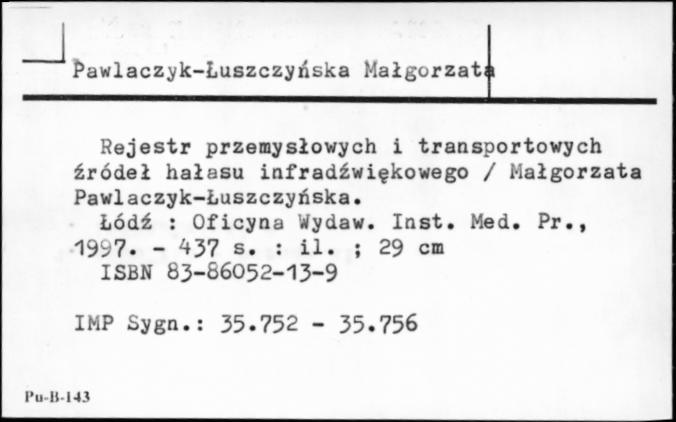 Pawlaczyk-Łuszczyńska Małgorzata

Rejestr przemysłowych i transportowych źródeł hałasu infradźwiękowego / Małgorzata Pawlaczyk-Łuszczyńska.
Łódź : Oficyna Wydaw. Inst. Med. Pr., 1997. - 437 s. : il. ; 29 cm
ISBN 83-86052-13-9

IMP Sygn.: 35.752 - 35.756

Pu-B-143